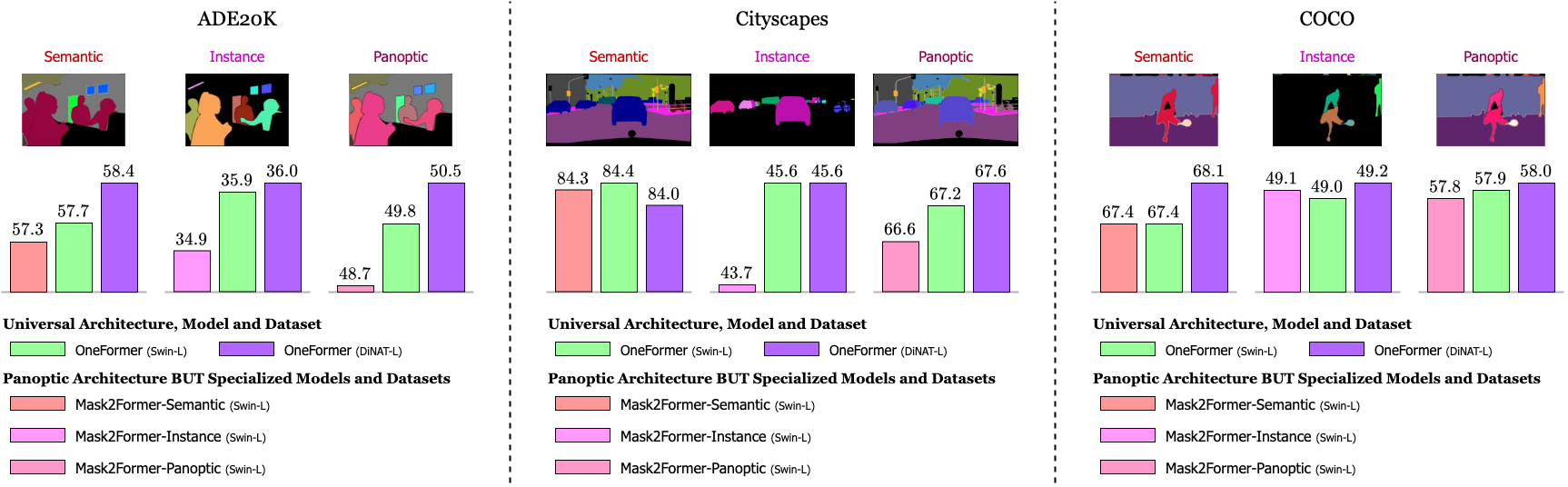 ADE20K

Semantic Instance Panoptic

57.3 57.7 58.4
34.9 35.9 36.0
48.7 49.8 50.5

Universal Architecture, Model and Dataset
OneFormer (Swin-L) OneFormer (DiNAT-L)
Panoptic Architecture BUT Specialized Models and Datasets
Mask2Former-Semantic (Swin-L)
Mask2Former-Instance (Swin-L)
Mask2Former-Panoptic (Swin-L)

Cityscapes

Semantic Instance Panoptic

84.3 84.4 84.0
43.7 45.6 45.6
66.6 67.2 67.6

Universal Architecture, Model and Dataset
OneFormer (Swin-L) OneFormer (DiNAT-L)
Panoptic Architecture BUT Specialized Models and Datasets
Mask2Former-Semantic (Swin-L)
Mask2Former-Instance (Swin-L)
Mask2Former-Panoptic (Swin-L)

COCO

Semantic Instance Panoptic

67.4 67.4 68.1
49.1 49.0 49.2
57.8 57.9 58.0

Universal Architecture, Model and Dataset
OneFormer (Swin-L) OneFormer (DiNAT-L)
Panoptic Architecture BUT Specialized Models and Datasets
Mask2Former-Semantic (Swin-L)
Mask2Former-Instance (Swin-L)
Mask2Former-Panoptic (Swin-L)